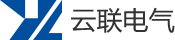 云联电气